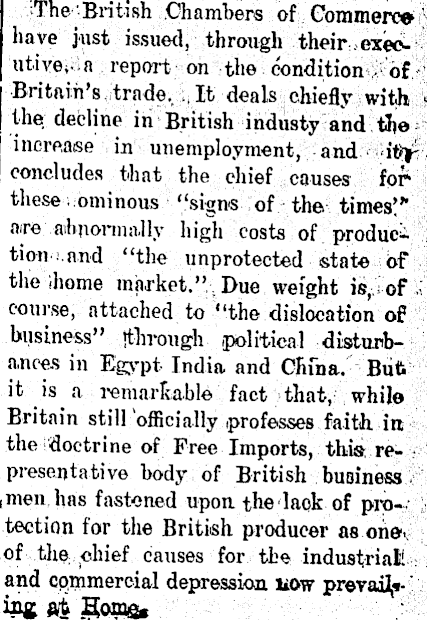 The British Chambers of Commerce have just issued, through their executive, a report on the condition of Britain's trade. It deals chiefly with the decline in British industy and the increase in unemployment, and it concludes that the chief causes for these ominous "signs of the times" are abnormally high costs of production and "the unprotected state of the home market." Due weight is, of course, attached to "the dislocation of business" through political disturbances in Egypt India and China. But it is a remarkable fact that, while Britain still officially professes faith in the doctrine of Free Imports, this representative body of British business men has fastened upon the lack of protection for the British producer as one of the chief causes for the industrial and commercial depression now prevailing at Home.